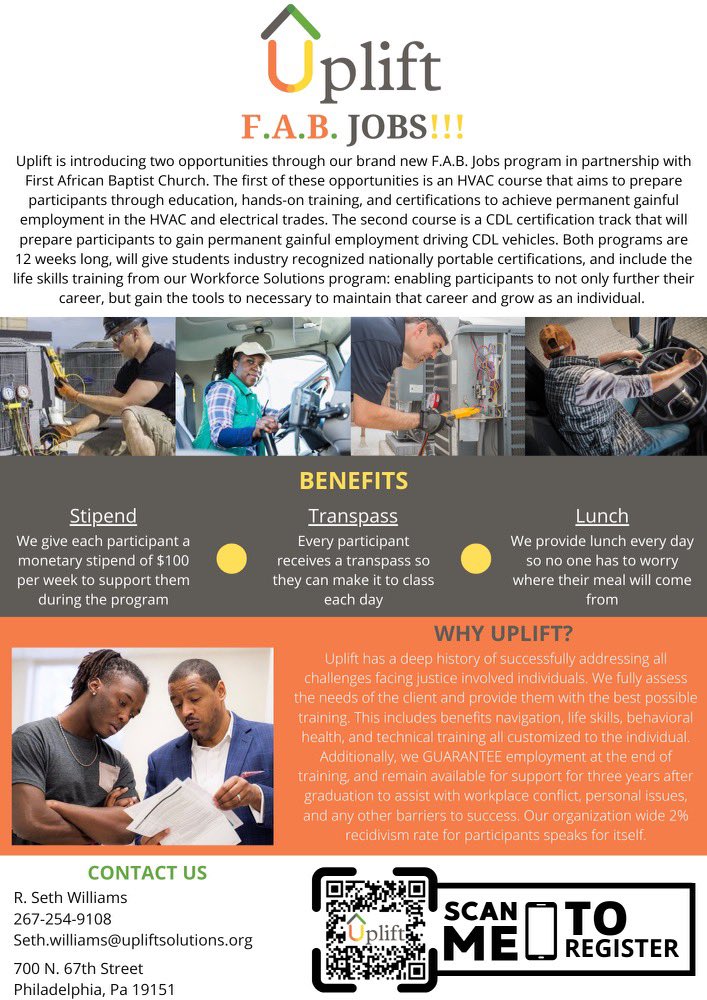 Uplift

F.A.B. JOBS!!!

Uplift is introducing two opportunities through our brand new F.A.B. Jobs program in partnership with First African Baptist Church. The first of these opportunities is an HVAC course that aims to prepare participants through education, hands-on training, and certifications to achieve permanent gainful employment in the HVAC and electrical trades. The second course is a CDL certification track that will prepare participants to gain permanent gainful employment driving CDL vehicles. Both programs are 12 weeks long, will give students industry recognized nationally portable certifications, and include the life skills training from our Workforce Solutions program: enabling participants to not only further their career, but gain the tools to necessary to maintain that career and grow as an individual.

BENEFITS

Stipend
We give each participant a monetary stipend of $100 per week to support them during the program

Transpass
Every participant receives a transpass so they can make it to class each day

Lunch
We provide lunch every day so no one has to worry where their meal will come from

WHY UPLIFT?
Uplift has a deep history of successfully addressing all challenges facing justice involved individuals. We fully assess the needs of the client and provide them with the best possible training. This includes benefits navigation, life skills, behavioral health, and technical training all customized to the individual. Additionally, we GUARANTEE employment at the end of training, and remain available for support for three years after graduation to assist with workplace conflict, personal issues, and any other barriers to success. Our organization wide 2% recidivism rate for participants speaks for itself.

CONTACT US
R. Seth Williams
267-254-9108
Seth.williams@upliftsolutions.org

700 N. 67th Street
Philadelphia, Pa 19151

Uplift

SCAN ME TO REGISTER